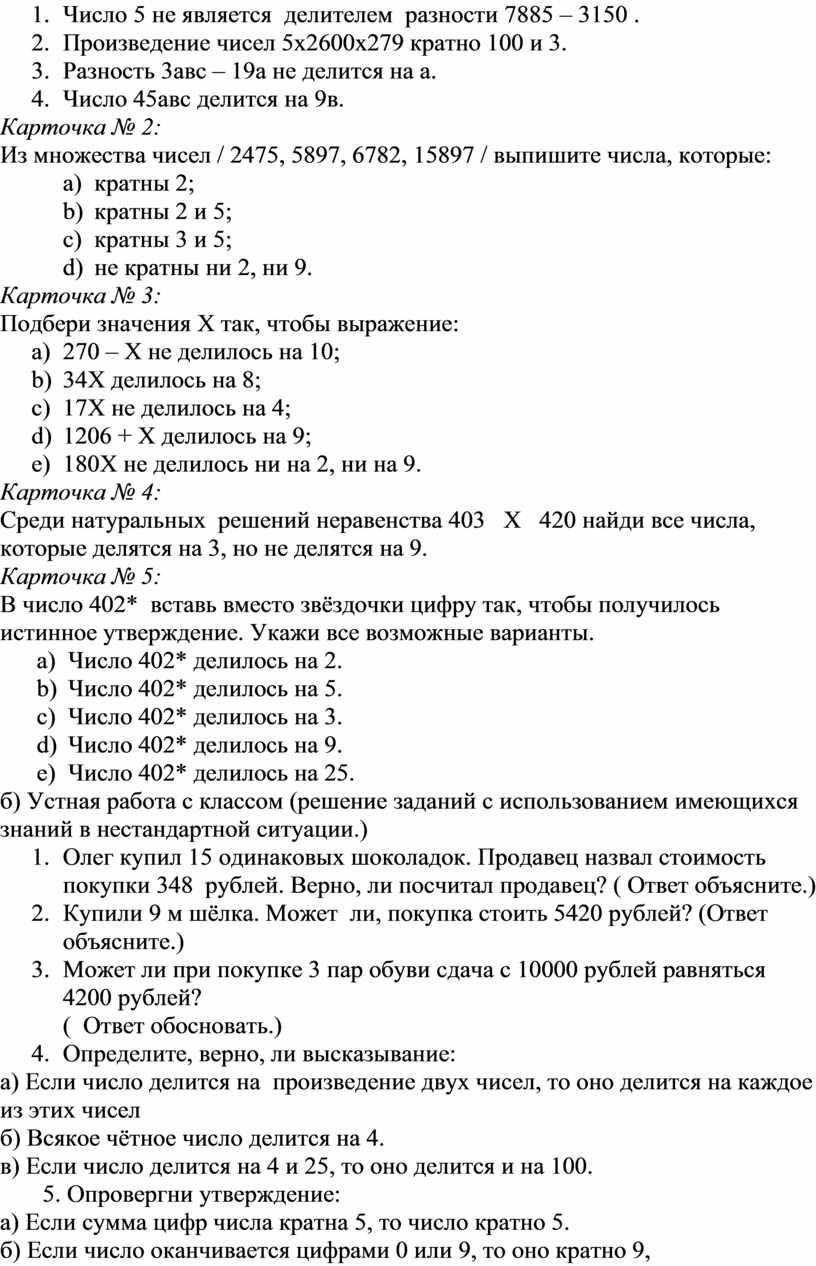 1. Число 5 не является делителем разности 7885 – 3150 .
2. Произведение чисел 5х2600х279 кратно 100 и 3.
3. Разность 3авс – 19а не делится на а.
4. Число 45авс делится на 9в.
Карточка № 2:
Из множества чисел / 2475, 5897, 6782, 15897 / выпишите числа, которые:
a) кратны 2;
b) кратны 2 и 5;
c) кратны 3 и 5;
d) не кратны ни 2, ни 9.
Карточка № 3:
Подбери значения Х так, чтобы выражение:
a) 270 – Х не делилось на 10;
b) 34Х делилось на 8;
c) 17Х не делилось на 4;
d) 1206 + Х делилось на 9;
e) 180Х не делилось ни на 2, ни на 9.
Карточка № 4:
Среди натуральных решений неравенства 403 Х 420 найди все числа, которые делятся на 3, но не делятся на 9.
Карточка № 5:
В число 402* вставь вместо звёздочки цифру так, чтобы получилось истинное утверждение. Укажи все возможные варианты.
a) Число 402* делилось на 2.
b) Число 402* делилось на 5.
c) Число 402* делилось на 3.
d) Число 402* делилось на 9.
e) Число 402* делилось на 25.
б) Устная работа с классом (решение заданий с использованием имеющихся знаний в нестандартной ситуации.)
1. Олег купил 15 одинаковых шоколадок. Продавец назвал стоимость покупки 348 рублей. Верно, ли посчитал продавец? ( Ответ объясните.)
2. Купили 9 м шёлка. Может ли, покупка стоить 5420 рублей? (Ответ объясните.)
3. Может ли при покупке 3 пар обуви сдача с 10000 рублей равняться 4200 рублей?
( Ответ обосновать.)
4. Определите, верно, ли высказывание:
а) Если число делится на произведение двух чисел, то оно делится на каждое из этих чисел
б) Всякое чётное число делится на 4.
в) Если число делится на 4 и 25, то оно делится и на 100.
5. Опровергни утверждение:
а) Если сумма цифр числа кратна 5, то число кратно 5.
б) Если число оканчивается цифрами 0 или 9, то оно кратно 9,